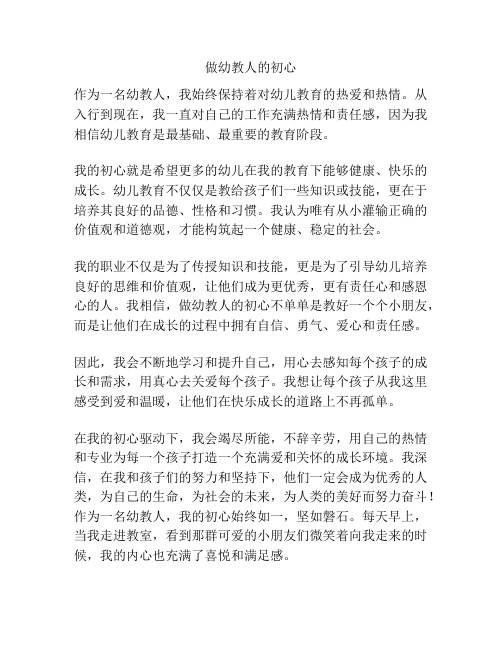 做幼教人的初心

作为一名幼教人，我始终保持着对幼儿教育的热爱和热情。从入行到现在，我一直对自己的工作充满热情和责任感，因为我相信幼儿教育是最基础、最重要的教育阶段。

我的初心就是希望更多的幼儿在我的教育下能够健康、快乐的成长。幼儿教育不仅仅是教给孩子们一些知识或技能，更在于培养其良好的品德、性格和习惯。我认为唯有从小灌输正确的价值观和道德观，才能构筑起一个健康、稳定的社会。

我的职业不仅是为了传授知识和技能，更是为了引导幼儿培养良好的思维和价值观，让他们成为更优秀，更有责任心和感恩心的人。我相信，做幼教人的初心不单单是教好一个个小朋友，而是让他们在成长的过程中拥有自信、勇气、爱心和责任感。

因此，我会不断地学习和提升自己，用心去感知每个孩子的成长和需求，用真心去关爱每个孩子。我想让每个孩子从我这里感受到爱和温暖，让他们在快乐成长的道路上不再孤单。

在我的初心驱动下，我会竭尽所能，不辞辛劳，用自己的热情和专业为每一个孩子打造一个充满爱和关怀的成长环境。我深信，在我和孩子们的努力和坚持下，他们一定会成为优秀的人类，为自己的生命，为社会的未来，为人类的美好而努力奋斗！作为一名幼教人，我的初心始终如一，坚如磐石。每天早上，当我走进教室，看到那群可爱的小朋友们微笑着向我走来的时候，我的内心也充满了喜悦和满足感。